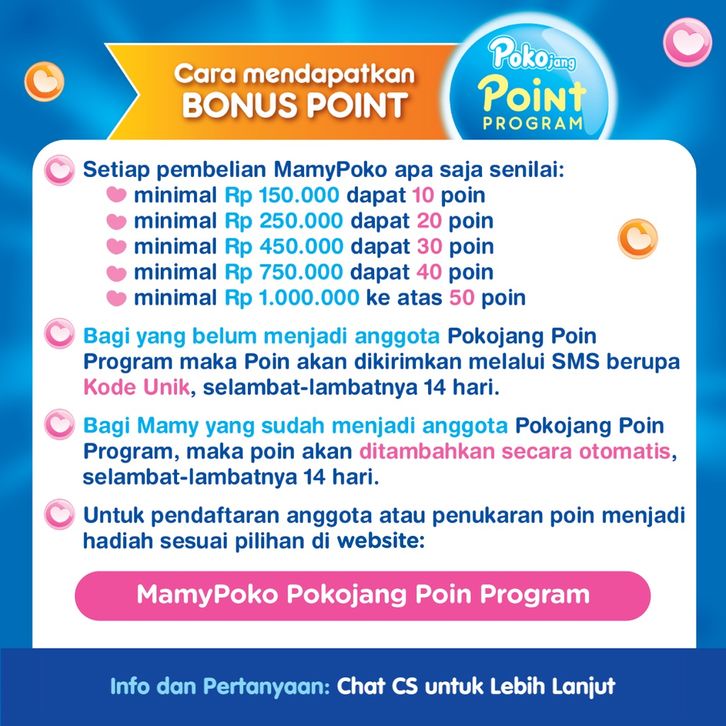 Cara mendapatkan
BONUS POINT

Pokojang
Point
PROGRAM

Setiap pembelian MamyPoko apa saja senilai:
minimal Rp 150.000 dapat 10 poin
minimal Rp 250.000 dapat 20 poin
minimal Rp 450.000 dapat 30 poin
minimal Rp 750.000 dapat 40 poin
minimal Rp 1.000.000 ke atas 50 poin

Bagi yang belum menjadi anggota Pokojang Poin Program maka Poin akan dikirimkan melalui SMS berupa Kode Unik, selambat-lambatnya 14 hari.

Bagi Mamy yang sudah menjadi anggota Pokojang Poin Program, maka poin akan ditambahkan secara otomatis, selambat-lambatnya 14 hari.

Untuk pendaftaran anggota atau penukaran poin menjadi hadiah sesuai pilihan di website:

MamyPoko Pokojang Poin Program

Info dan Pertanyaan: Chat CS untuk Lebih Lanjut